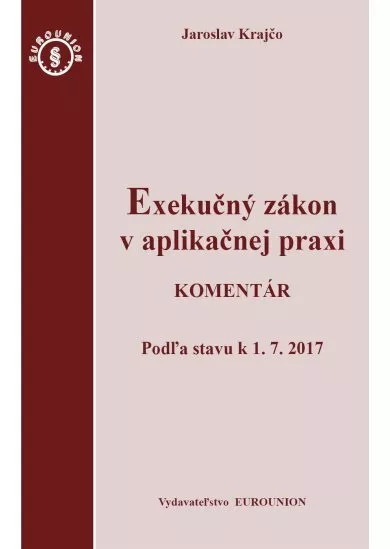 EUROUNION
§

Jaroslav Krajčo

Exekučný zákon v aplikačnej praxi

KOMENTÁR

Podľa stavu k 1. 7. 2017

Vydavateľstvo EUROUNION